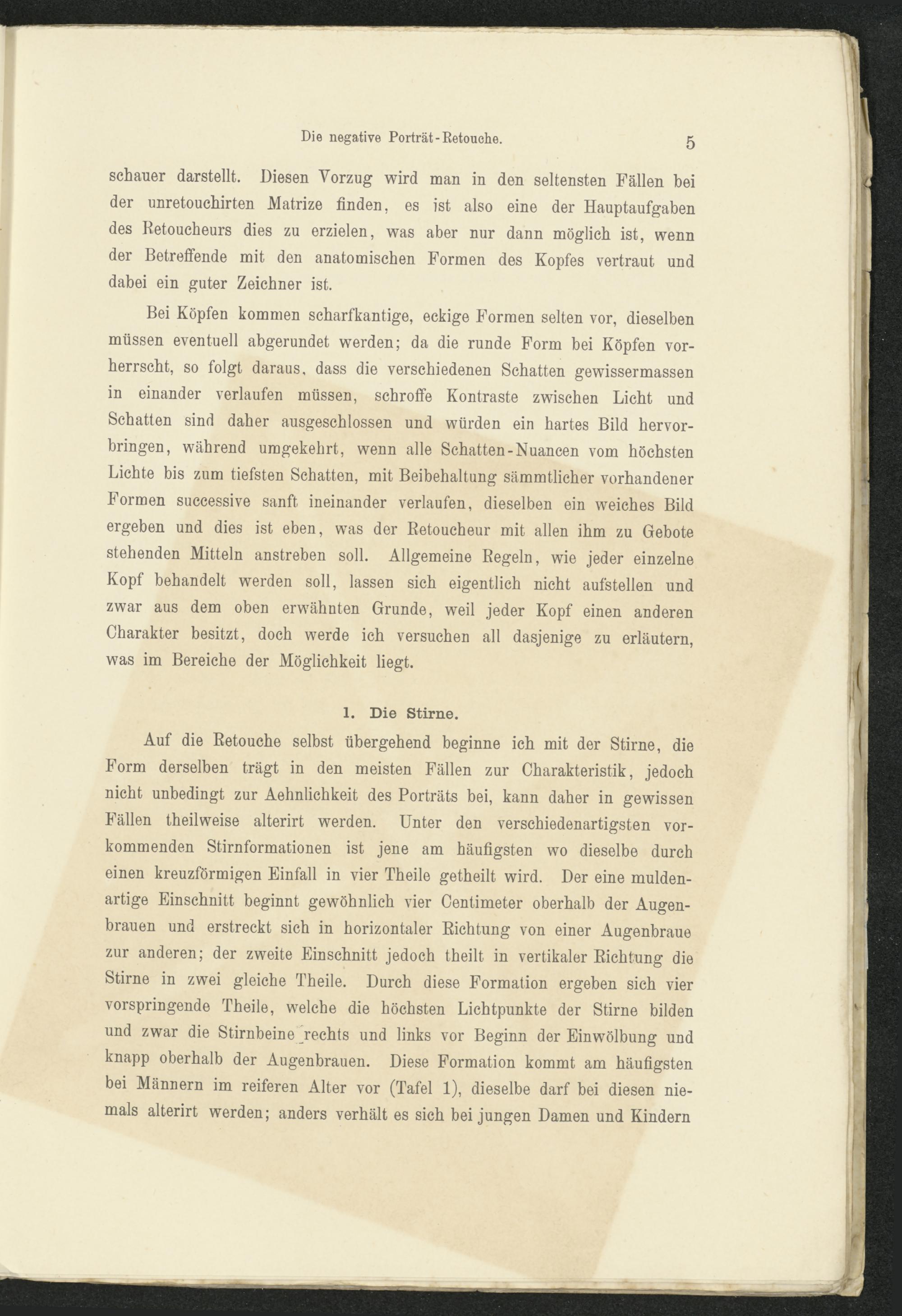 Die negative Porträt-Retouche. 5

schauer darstellt. Diesen Vorzug wird man in den seltensten Fällen bei der unretouchirten Matrize finden, es ist also eine der Hauptaufgaben des Retoucheurs dies zu erzielen, was aber nur dann möglich ist, wenn der Betreffende mit den anatomischen Formen des Kopfes vertraut und dabei ein guter Zeichner ist.

Bei Köpfen kommen scharfkantige, eckige Formen selten vor, dieselben müssen eventuell abgerundet werden; da die runde Form bei Köpfen vorherrscht, so folgt daraus, dass die verschiedenen Schatten gewissermassen in einander verlaufen müssen, schroffe Kontraste zwischen Licht und Schatten sind daher ausgeschlossen und würden ein hartes Bild hervorbringen, während umgekehrt, wenn alle Schatten-Nuancen vom höchsten Lichte bis zum tiefsten Schatten, mit Beibehaltung sämmtlicher vorhandener Formen successive sanft ineinander verlaufen, dieselben ein weiches Bild ergeben und dies ist eben, was der Retoucheur mit allen ihm zu Gebote stehenden Mitteln anstreben soll. Allgemeine Regeln, wie jeder einzelne Kopf behandelt werden soll, lassen sich eigentlich nicht aufstellen und zwar aus dem oben erwähnten Grunde, weil jeder Kopf einen anderen Charakter besitzt, doch werde ich versuchen all dasjenige zu erläutern, was im Bereiche der Möglichkeit liegt.

1. Die Stirne.

Auf die Retouche selbst übergehend beginne ich mit der Stirne, die Form derselben trägt in den meisten Fällen zur Charakteristik, jedoch nicht unbedingt zur Aehnlichkeit des Porträts bei, kann daher in gewissen Fällen theilweise alterirt werden. Unter den verschiedenartigsten vorkommenden Stirnformationen ist jene am häufigsten wo dieselbe durch einen kreuzförmigen Einfall in vier Theile getheilt wird. Der eine muldenartige Einschnitt beginnt gewöhnlich vier Centimeter oberhalb der Augenbrauen und erstreckt sich in horizontaler Richtung von einer Augenbraue zur anderen; der zweite Einschnitt jedoch theilt in vertikaler Richtung die Stirne in zwei gleiche Theile. Durch diese Formation ergeben sich vier vorspringende Theile, welche die höchsten Lichtpunkte der Stirne bilden und zwar die Stirnbeine rechts und links vor Beginn der Einwölbung und knapp oberhalb der Augenbrauen. Diese Formation kommt am häufigsten bei Männern im reiferen Alter vor (Tafel 1), dieselbe darf bei diesen niemals alterirt werden; anders verhält es sich bei jungen Damen und Kindern